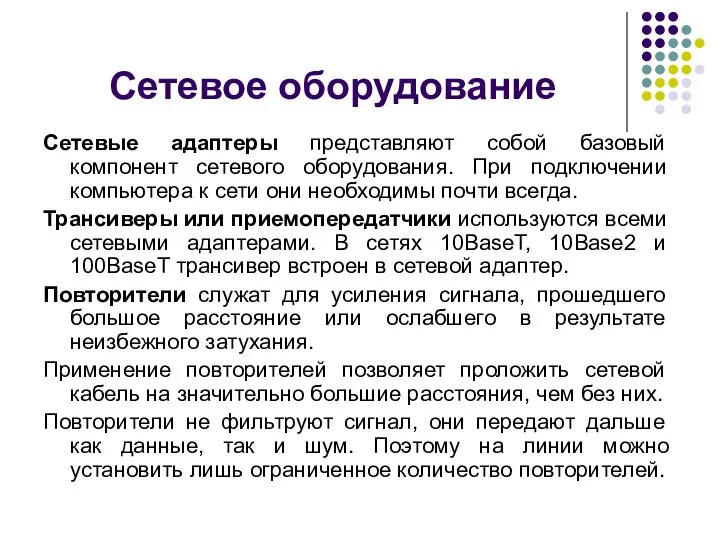 Сетевое оборудование

Сетевые адаптеры представляют собой базовый компонент сетевого оборудования. При подключении компьютера к сети они необходимы почти всегда.

Трансиверы или приемопередатчики используются всеми сетевыми адаптерами. В сетях 10BaseT, 10Base2 и 100BaseT трансивер встроен в сетевой адаптер.

Повторители служат для усиления сигнала, прошедшего большое расстояние или ослабшего в результате неизбежного затухания.

Применение повторителей позволяет проложить сетевой кабель на значительно большие расстояния, чем без них.

Повторители не фильтруют сигнал, они передают дальше как данные, так и шум. Поэтому на линии можно установить лишь ограниченное количество повторителей.